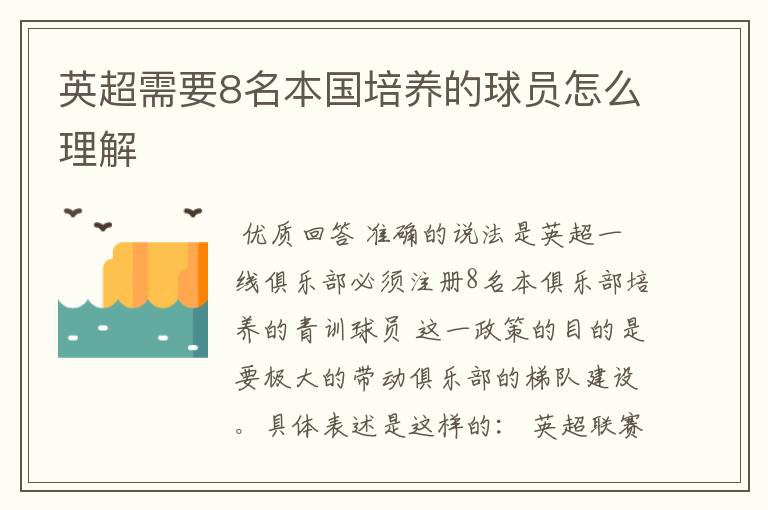 英超需要8名本国培养的球员怎么理解

优质回答 准确的说法是英超一线俱乐部必须注册8名本俱乐部培养的青训球员 这一政策的目的是要极大的带动俱乐部的梯队建设。具体表述是这样的： 英超联赛